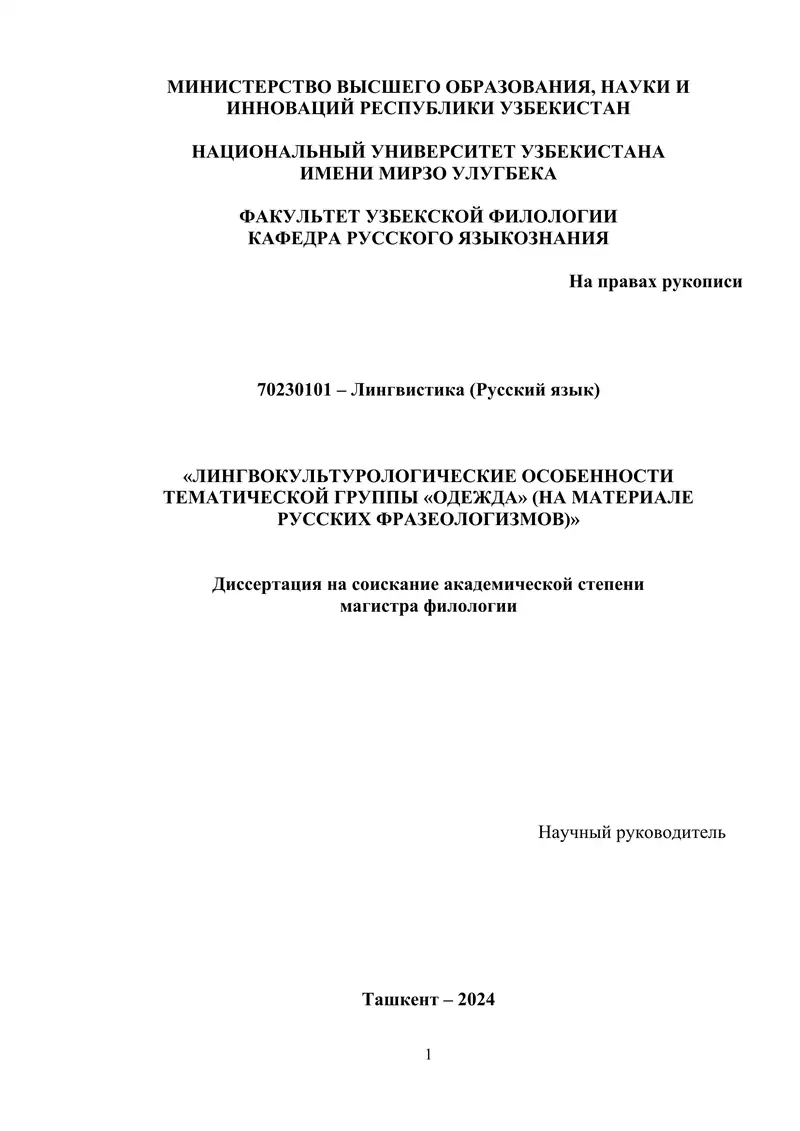 МИНИСТЕРСТВО ВЫСШЕГО ОБРАЗОВАНИЯ, НАУКИ И ИННОВАЦИЙ РЕСПУБЛИКИ УЗБЕКИСТАН

НАЦИОНАЛЬНЫЙ УНИВЕРСИТЕТ УЗБЕКИСТАНА ИМЕНИ МИРЗО УЛУГБЕКА

ФАКУЛЬТЕТ УЗБЕКСКОЙ ФИЛОЛОГИИ
КАФЕДРА РУССКОГО ЯЗЫКОЗНАНИЯ

На правах рукописи

70230101 – Лингвистика (Русский язык)

«ЛИНГВОКУЛЬТУРОЛОГИЧЕСКИЕ ОСОБЕННОСТИ ТЕМАТИЧЕСКОЙ ГРУППЫ «ОДЕЖДА» (НА МАТЕРИАЛЕ РУССКИХ ФРАЗЕОЛОГИЗМОВ)»

Диссертация на соискание академической степени магистра филологии

Научный руководитель

Ташкент – 2024

1